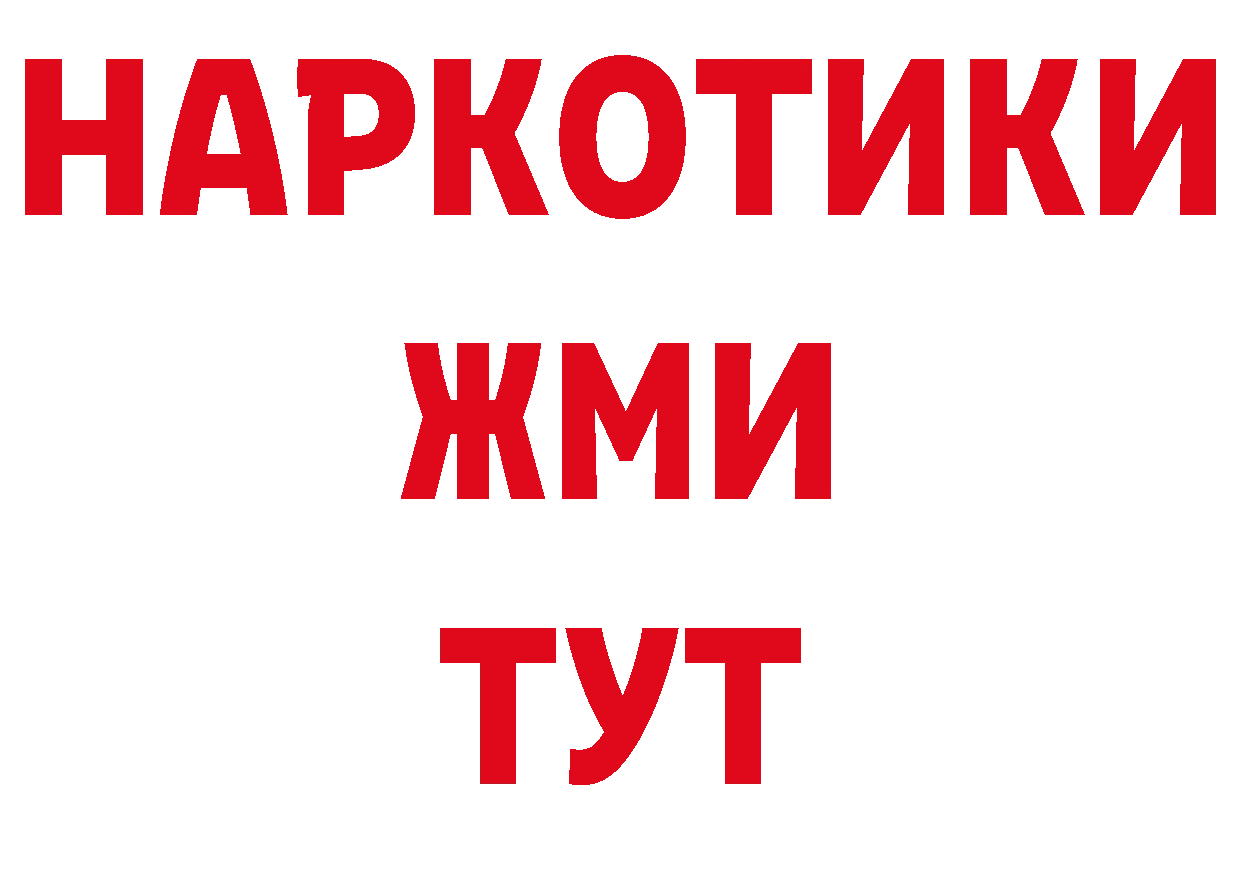 НАРКОТИКИ
ЖМИ
ТУТ